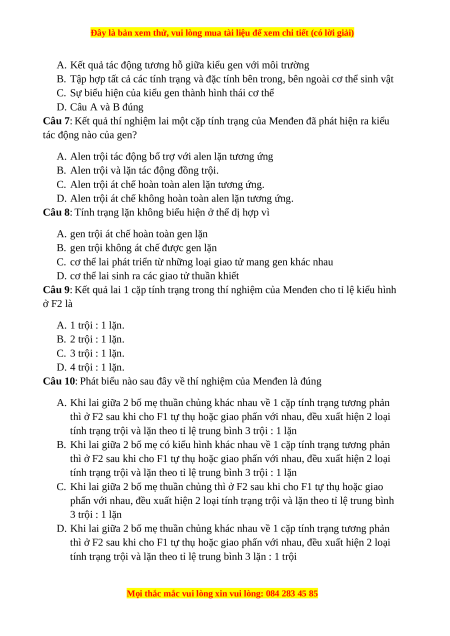 Đây là bản xem thử, vui lòng mua tài liệu để xem chi tiết (có lời giải)

A. Kết quả tác động tương hỗ giữa kiểu gen với môi trường
B. Tập hợp tất cả các tính trạng và đặc tính bên trong, bên ngoài cơ thể sinh vật
C. Sự biểu hiện của kiểu gen thành hình thái cơ thể
D. Câu A và B đúng

Câu 7: Kết quả thí nghiệm lai một cặp tính trạng của Menđen đã phát hiện ra kiểu tác động nào của gen?

A. Alen trội tác động bổ trợ với alen lặn tương ứng
B. Alen trội và lặn tác động đồng trội.
C. Alen trội át chế hoàn toàn alen lặn tương ứng.
D. Alen trội át chế không hoàn toàn alen lặn tương ứng.

Câu 8: Tính trạng lặn không biểu hiện ở thể dị hợp vì

A. gen trội át chế hoàn toàn gen lặn
B. gen trội không át chế được gen lặn
C. cơ thể lai phát triển từ những loại giao tử mang gen khác nhau
D. cơ thể lai sinh ra các giao tử thuần khiết

Câu 9: Kết quả lai 1 cặp tính trạng trong thí nghiệm của Menđen cho tỉ lệ kiểu hình ở F2 là

A. 1 trội : 1 lặn.
B. 2 trội : 1 lặn.
C. 3 trội : 1 lặn.
D. 4 trội : 1 lặn.

Câu 10: Phát biểu nào sau đây về thí nghiệm của Menđen là đúng

A. Khi lai giữa 2 bố mẹ thuần chủng khác nhau về 1 cặp tính trạng tương phản thì ở F2 sau khi cho F1 tự thụ hoặc giao phấn với nhau, đều xuất hiện 2 loại tính trạng trội và lặn theo tỉ lệ trung bình 3 trội : 1 lặn
B. Khi lai giữa 2 bố mẹ có kiểu hình khác nhau về 1 cặp tính trạng tương phản thì ở F2 sau khi cho F1 tự thụ hoặc giao phấn với nhau, đều xuất hiện 2 loại tính trạng trội và lặn theo tỉ lệ trung bình 3 trội : 1 lặn
C. Khi lai giữa 2 bố mẹ thuần chủng thì ở F2 sau khi cho F1 tự thụ hoặc giao phấn với nhau, đều xuất hiện 2 loại tính trạng trội và lặn theo tỉ lệ trung bình 3 trội : 1 lặn
D. Khi lai giữa 2 bố mẹ thuần chủng khác nhau về 1 cặp tính trạng tương phản thì ở F2 sau khi cho F1 tự thụ hoặc giao phấn với nhau, đều xuất hiện 2 loại tính trạng trội và lặn theo tỉ lệ trung bình 3 lặn : 1 trội

Mọi thắc mắc vui lòng xin vui lòng: 084 283 45 85